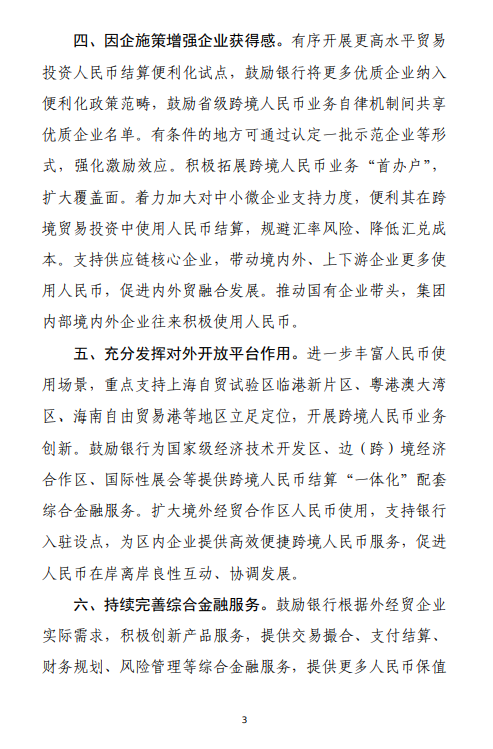 四、因企施策增强企业获得感。有序开展更高水平贸易投资人民币结算便利化试点，鼓励银行将更多优质企业纳入便利化政策范畴，鼓励省级跨境人民币业务自律机制间共享优质企业名单。有条件的地方可通过认定一批示范企业等形式，强化激励效应。积极拓展跨境人民币业务“首办户”，扩大覆盖面。着力加大对中小微企业支持力度，便利其在跨境贸易投资中使用人民币结算，规避汇率风险、降低汇兑成本。支持供应链核心企业，带动境内外、上下游企业更多使用人民币，促进内外贸融合发展。推动国有企业带头，集团内部境内外企业往来积极使用人民币。

五、充分发挥对外开放平台作用。进一步丰富人民币使用场景，重点支持上海自贸试验区临港新片区、粤港澳大湾区、海南自由贸易港等地区立足定位，开展跨境人民币业务创新。鼓励银行为国家级经济技术开发区、边（跨）境经济合作区、国际性展会等提供跨境人民币结算“一体化”配套综合金融服务。扩大境外经贸合作区人民币使用，支持银行入驻设点，为区内企业提供高效便捷跨境人民币服务，促进人民币在岸离岸良性互动、协调发展。

六、持续完善综合金融服务。鼓励银行根据外经贸企业实际需求，积极创新产品服务，提供交易撮合、支付结算、财务规划、风险管理等综合金融服务，提供更多人民币保值

3